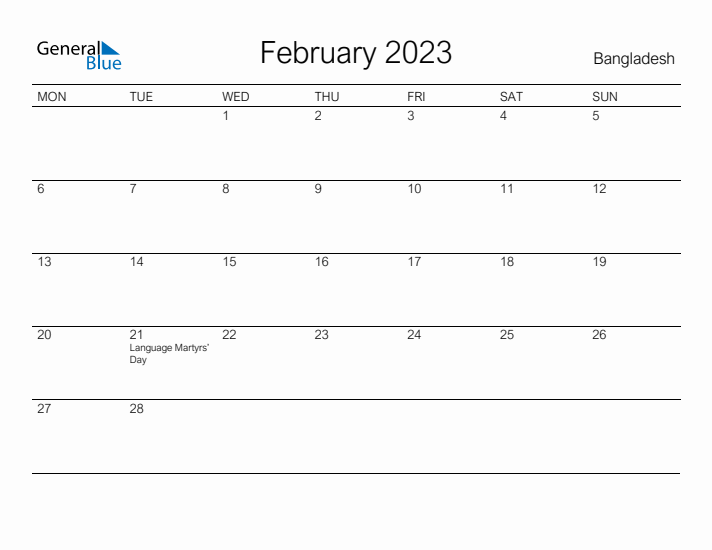 General Blue

February 2023

Bangladesh

| MON | TUE | WED | THU | FRI | SAT | SUN |
|---|---|---|---|---|---|---|
| | | 1 | 2 | 3 | 4 | 5 |
| 6 | 7 | 8 | 9 | 10 | 11 | 12 |
| 13 | 14 | 15 | 16 | 17 | 18 | 19 |
| 20 | 21 Language Martyrs' Day | 22 | 23 | 24 | 25 | 26 |
| 27 | 28 | | | | | |